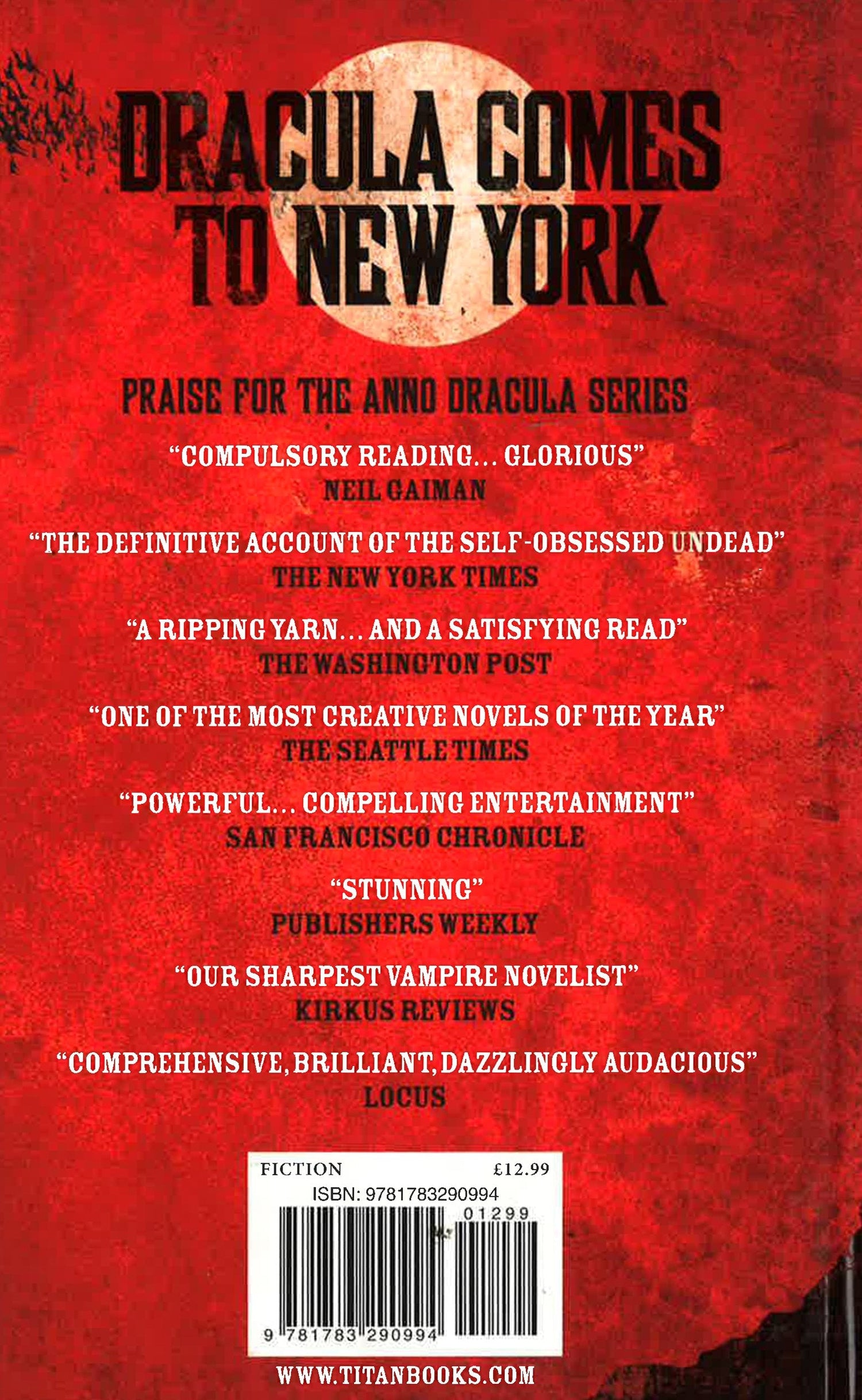 DRACULA COMES TO NEW YORK

PRAISE FOR THE ANNO DRACULA SERIES

"COMPULSORY READING... GLORIOUS"
NEIL GAIMAN

"THE DEFINITIVE ACCOUNT OF THE SELF-OBSESSED UNDEAD"
THE NEW YORK TIMES

"A RIPPING YARN... AND A SATISFYING READ"
THE WASHINGTON POST

"ONE OF THE MOST CREATIVE NOVELS OF THE YEAR"
THE SEATTLE TIMES

"POWERFUL... COMPELLING ENTERTAINMENT"
SAN FRANCISCO CHRONICLE

"STUNNING"
PUBLISHERS WEEKLY

"OUR SHARPEST VAMPIRE NOVELIST"
KIRKUS REVIEWS

"COMPREHENSIVE, BRILLIANT, DAZZLINGLY AUDACIOUS"
LOCUS

FICTION £12.99
ISBN: 9781783290994
01299
9 781783 290994

WWW.TITANBOOKS.COM